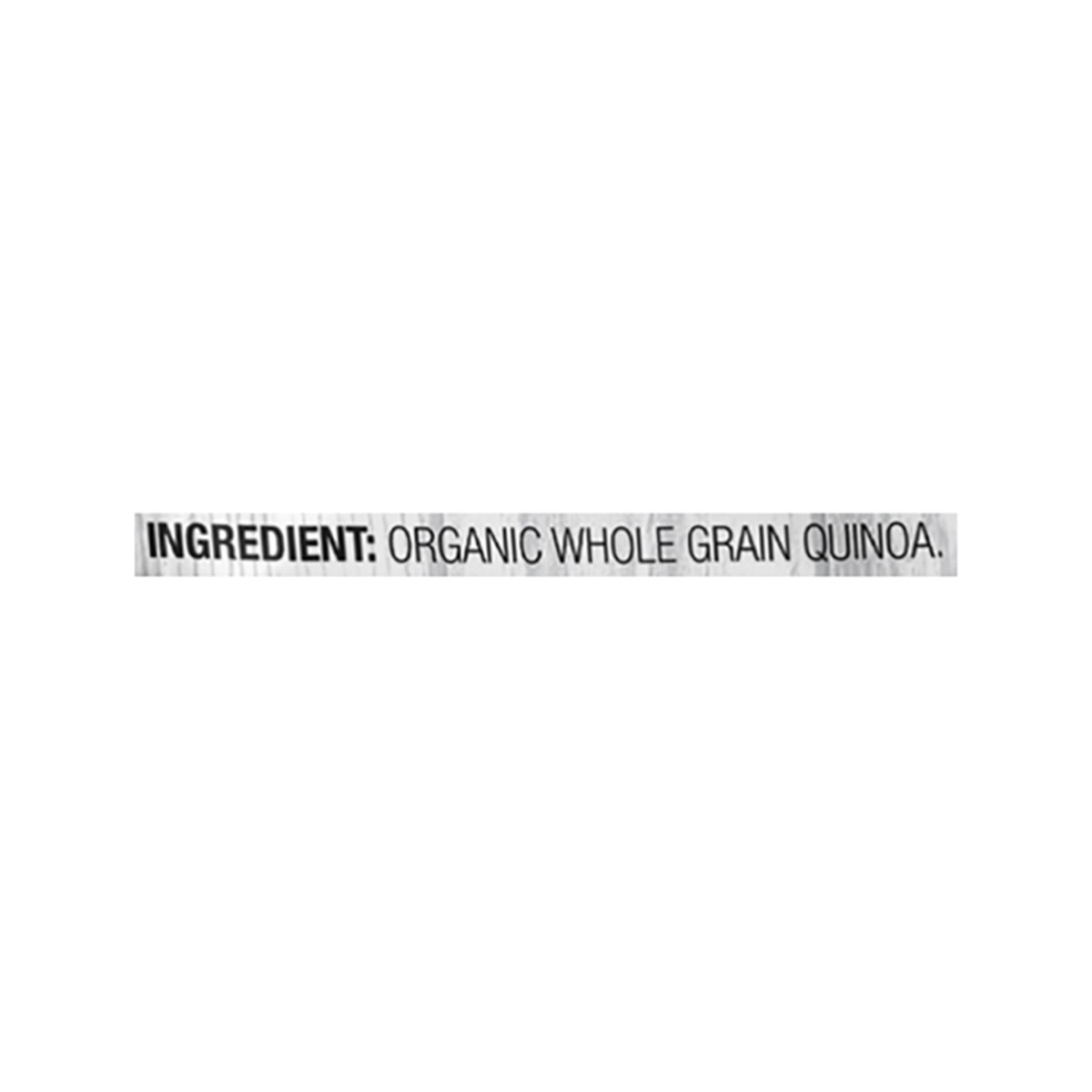 INGREDIENT: ORGANIC WHOLE GRAIN QUINOA.